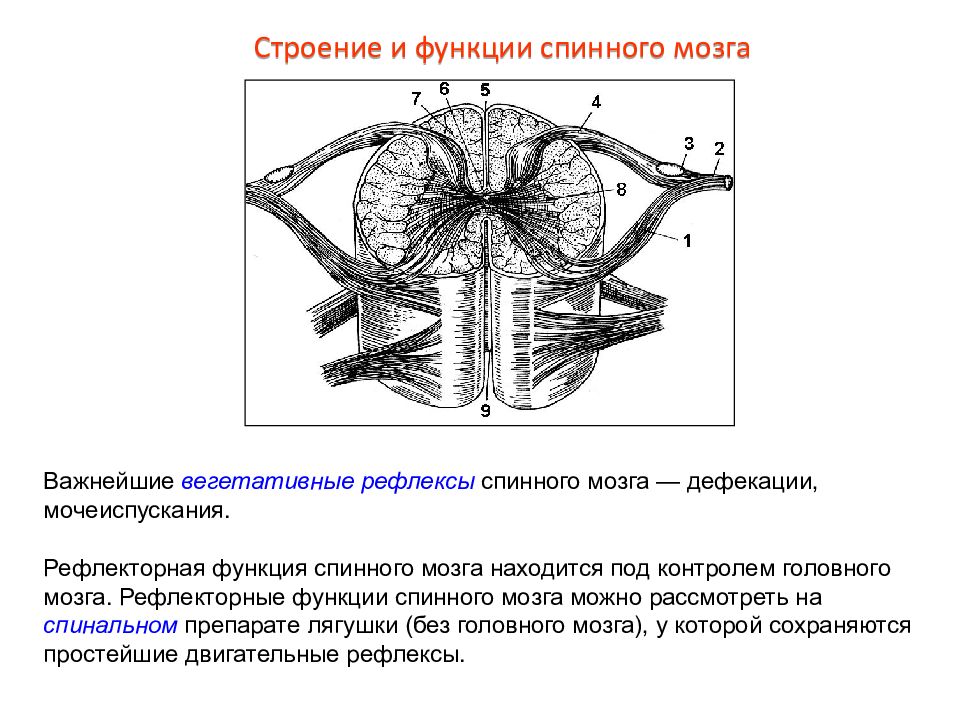 Строение и функции спинного мозга

7 6 5 4 3 2 8 1 9

Важнейшие вегетативные рефлексы спинного мозга — дефекации, мочеиспускания.

Рефлекторная функция спинного мозга находится под контролем головного мозга. Рефлекторные функции спинного мозга можно рассмотреть на спинальном препарате лягушки (без головного мозга), у которой сохраняются простейшие двигательные рефлексы.